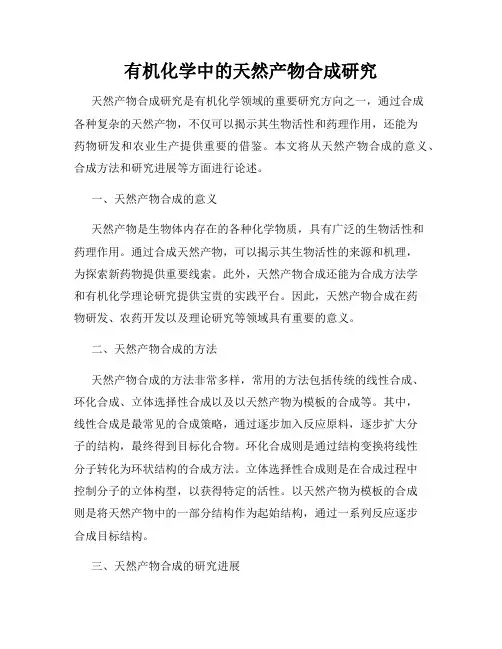 有机化学中的天然产物合成研究

天然产物合成研究是有机化学领域的重要研究方向之一，通过合成各种复杂的天然产物，不仅可以揭示其生物活性和药理作用，还能为药物研发和农业生产提供重要的借鉴。本文将从天然产物合成的意义、合成方法和研究进展等方面进行论述。

一、天然产物合成的意义

天然产物是生物体内存在的各种化学物质，具有广泛的生物活性和药理作用。通过合成天然产物，可以揭示其生物活性的来源和机理，为探索新药物提供重要线索。此外，天然产物合成还能为合成方法学和有机化学理论研究提供宝贵的实践平台。因此，天然产物合成在药物研发、农药开发以及理论研究等领域具有重要的意义。

二、天然产物合成的方法

天然产物合成的方法非常多样，常用的方法包括传统的线性合成、环化合成、立体选择性合成以及以天然产物为模板的合成等。其中，线性合成是最常见的合成策略，通过逐步加入反应原料，逐步扩大分子的结构，最终得到目标化合物。环化合成则是通过结构变换将线性分子转化为环状结构的合成方法。立体选择性合成则是在合成过程中控制分子的立体构型，以获得特定的活性。以天然产物为模板的合成则是将天然产物中的一部分结构作为起始结构，通过一系列反应逐步合成目标结构。

三、天然产物合成的研究进展